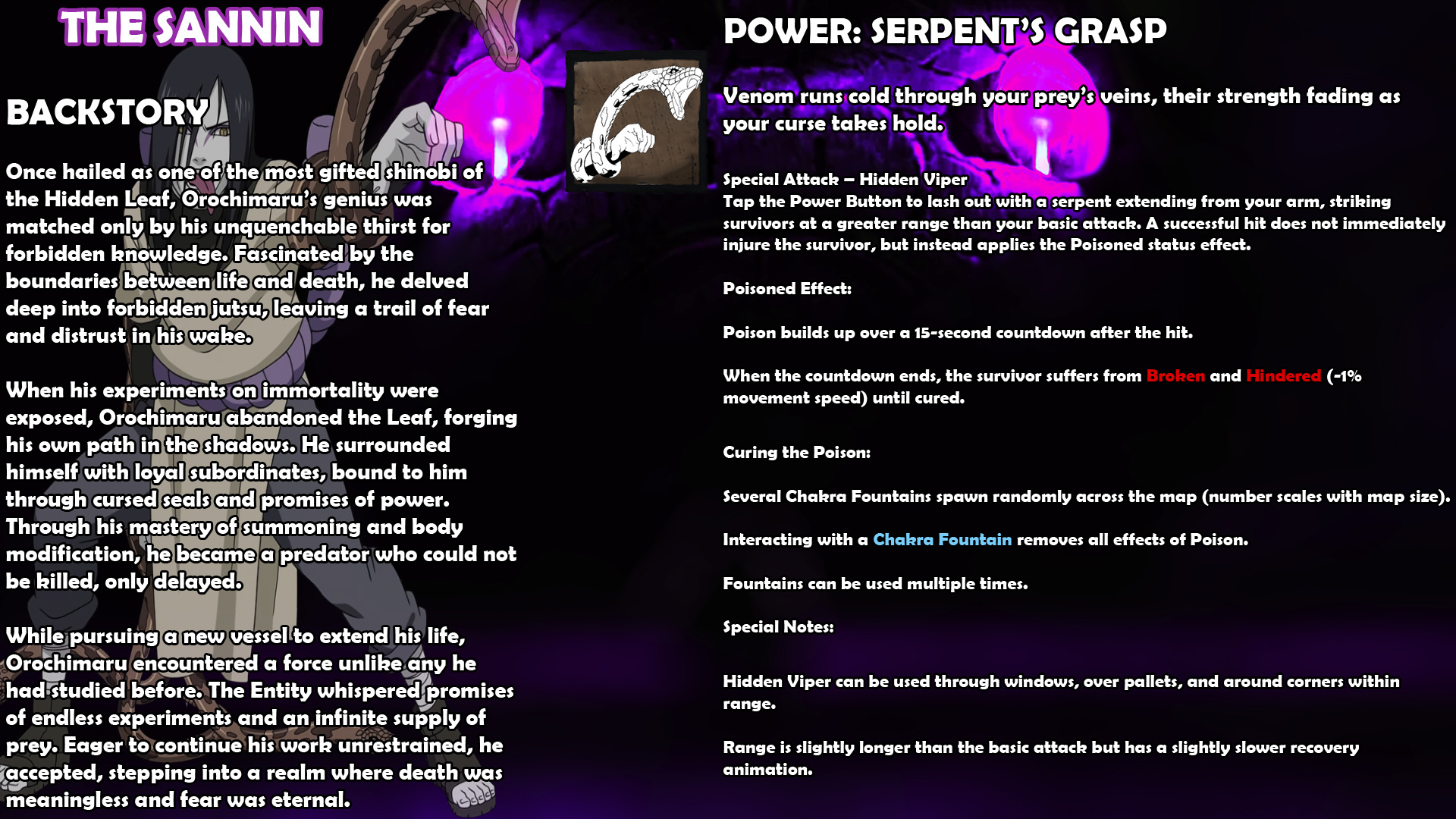 THE SANNIN

BACKSTORY

Once hailed as one of the most gifted shinobi of the Hidden Leaf, Orochimaru's genius was matched only by his unquenchable thirst for forbidden knowledge. Fascinated by the boundaries between life and death, he delved deep into forbidden jutsu, leaving a trail of fear and distrust in his wake.

When his experiments on immortality were exposed, Orochimaru abandoned the Leaf, forging his own path in the shadows. He surrounded himself with loyal subordinates, bound to him through cursed seals and promises of power. Through his mastery of summoning and body modification, he became a predator who could not be killed, only delayed.

While pursuing a new vessel to extend his life, Orochimaru encountered a force unlike any he had studied before. The Entity whispered promises of endless experiments and an infinite supply of prey. Eager to continue his work unrestrained, he accepted, stepping into a realm where death was meaningless and fear was eternal.

POWER: SERPENT'S GRASP

Venom runs cold through your prey's veins, their strength fading as your curse takes hold.

Special Attack – Hidden Viper
Tap the Power Button to lash out with a serpent extending from your arm, striking survivors at a greater range than your basic attack. A successful hit does not immediately injure the survivor, but instead applies the Poisoned status effect.

Poisoned Effect:

Poison builds up over a 15-second countdown after the hit.

When the countdown ends, the survivor suffers from Broken and Hindered (-1% movement speed) until cured.

Curing the Poison:

Several Chakra Fountains spawn randomly across the map (number scales with map size).

Interacting with a Chakra Fountain removes all effects of Poison.

Fountains can be used multiple times.

Special Notes:

Hidden Viper can be used through windows, over pallets, and around corners within range.

Range is slightly longer than the basic attack but has a slightly slower recovery animation.